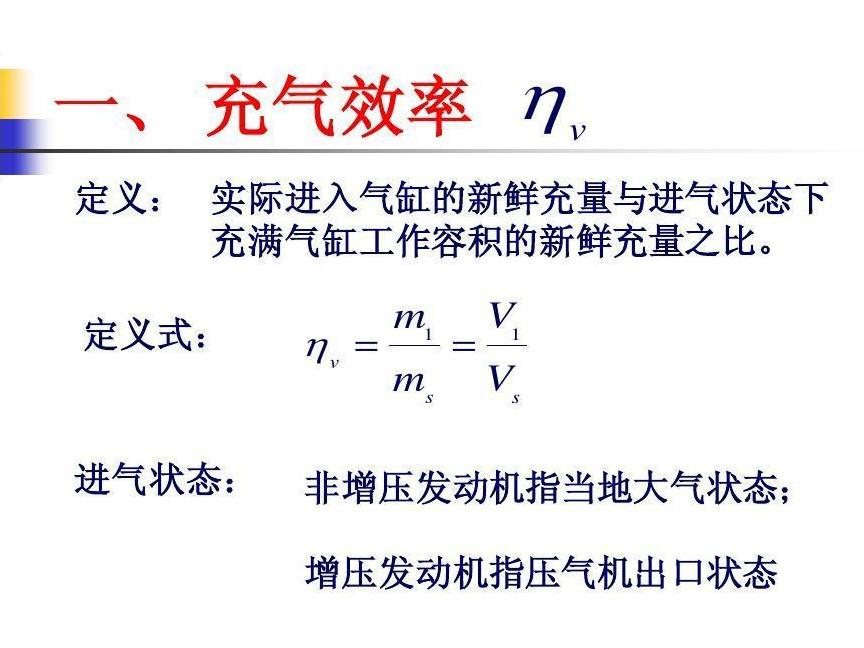 一、充气效率 $\eta_v$

定义： 实际进入气缸的新鲜充量与进气状态下充满气缸工作容积的新鲜充量之比。

定义式： $\eta_v = \frac{m_1}{m_s} = \frac{V_1}{V_s}$

进气状态： 非增压发动机指当地大气状态；

增压发动机指压气机出口状态